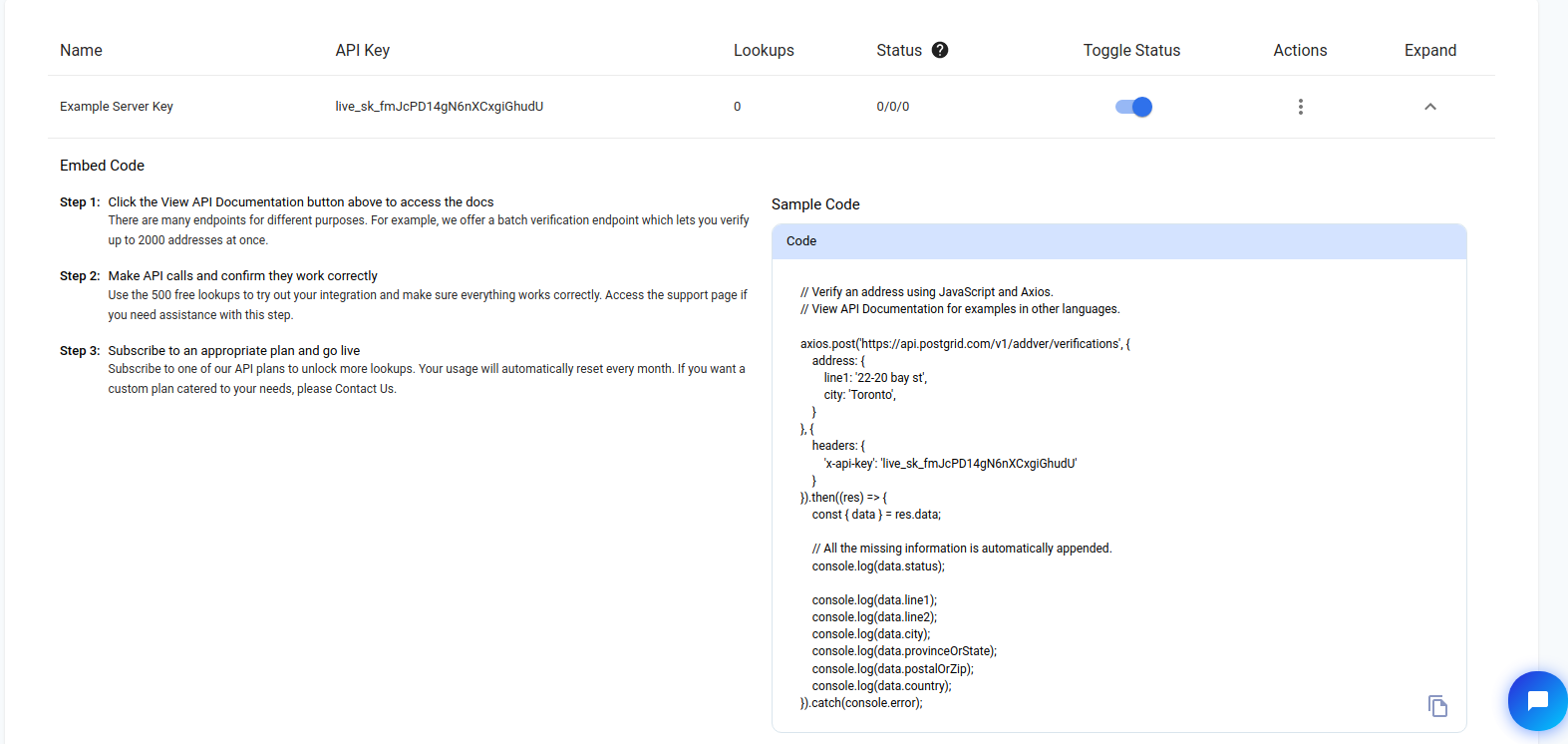 | Name | API Key | Lookups | Status | Toggle Status | Actions | Expand |
|---|---|---|---|---|---|---|
| Example Server Key | live_sk_fmJcPD14gN6nXCxgiGhudU | 0 | 0/0/0 | | | |

Embed Code

Step 1: Click the View API Documentation button above to access the docs
There are many endpoints for different purposes. For example, we offer a batch verification endpoint which lets you verify up to 2000 addresses at once.

Step 2: Make API calls and confirm they work correctly
Use the 500 free lookups to try out your integration and make sure everything works correctly. Access the support page if you need assistance with this step.

Step 3: Subscribe to an appropriate plan and go live
Subscribe to one of our API plans to unlock more lookups. Your usage will automatically reset every month. If you want a custom plan catered to your needs, please Contact Us.

Sample Code

Code

// Verify an address using JavaScript and Axios.
// View API Documentation for examples in other languages.

axios.post('https://api.postgrid.com/v1/addver/verifications', {
address: {
line1: '22-20 bay st',
city: 'Toronto',
}
}, {
headers: {
'x-api-key': 'live_sk_fmJcPD14gN6nXCxgiGhudU'
}
}).then((res) => {
const { data } = res.data;

// All the missing information is automatically appended.
console.log(data.status);

console.log(data.line1);
console.log(data.line2);
console.log(data.city);
console.log(data.provinceOrState);
console.log(data.postalOrZip);
console.log(data.country);
}).catch(console.error);